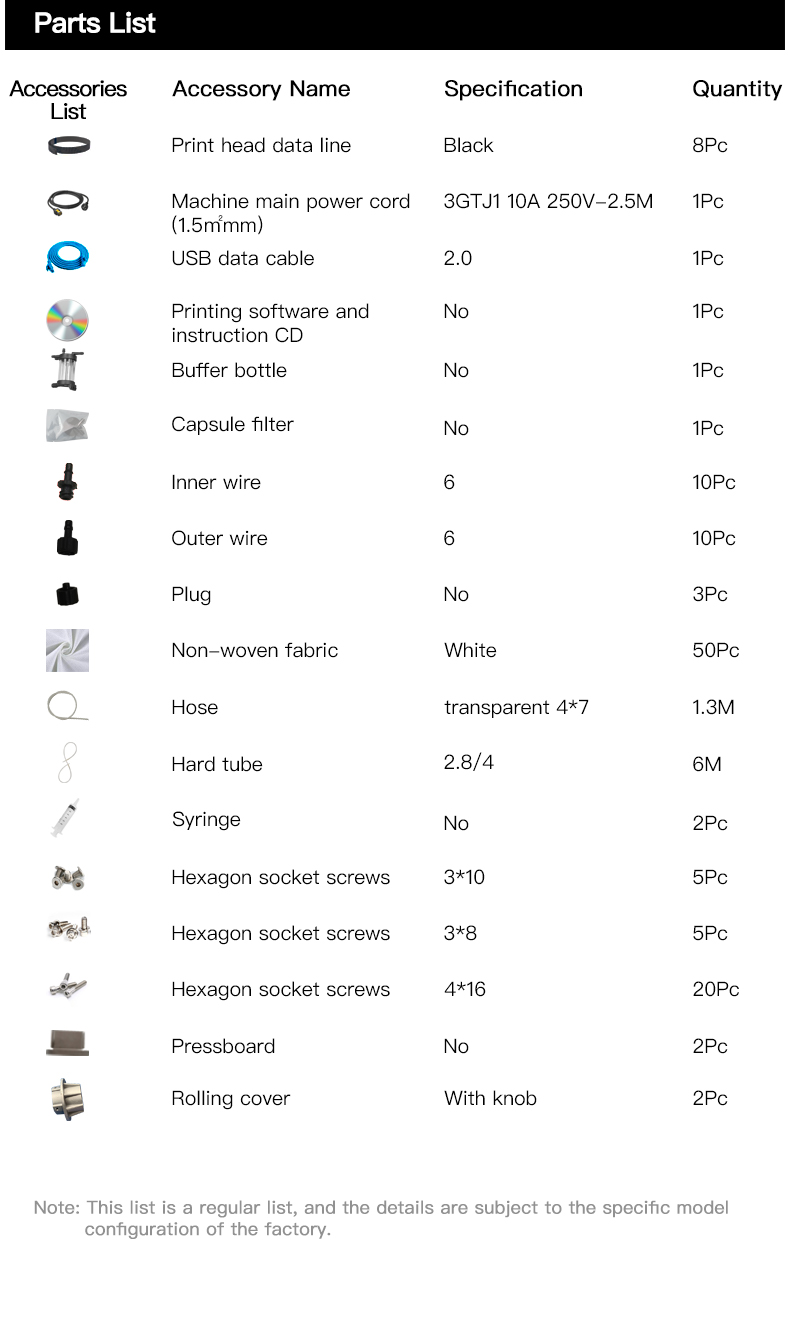 Parts List

| Accessories List | Accessory Name | Specification | Quantity |
|---|---|---|---|
| | Print head data line | Black | 8Pc |
| | Machine main power cord (1.5m$^2$mm) | 3GTJ1 10A 250V-2.5M | 1Pc |
| | USB data cable | 2.0 | 1Pc |
| | Printing software and instruction CD | No | 1Pc |
| | Buffer bottle | No | 1Pc |
| | Capsule filter | No | 1Pc |
| | Inner wire | 6 | 10Pc |
| | Outer wire | 6 | 10Pc |
| | Plug | No | 3Pc |
| | Non-woven fabric | White | 50Pc |
| | Hose | transparent 4*7 | 1.3M |
| | Hard tube | 2.8/4 | 6M |
| | Syringe | No | 2Pc |
| | Hexagon socket screws | 3*10 | 5Pc |
| | Hexagon socket screws | 3*8 | 5Pc |
| | Hexagon socket screws | 4*16 | 20Pc |
| | Pressboard | No | 2Pc |
| | Rolling cover | With knob | 2Pc |

Note: This list is a regular list, and the details are subject to the specific model configuration of the factory.